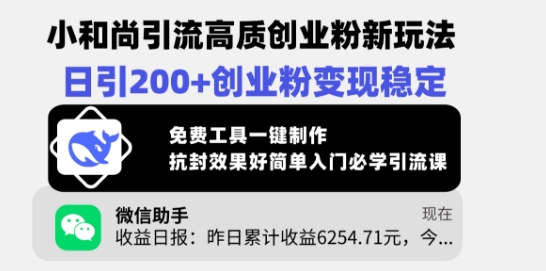 小和尚引流高质创业粉新玩法

日引200+创业粉变现稳定

免费工具一键制作
抗封效果好简单入门必学引流课

微信助手
现在
收益日报：昨日累计收益6254.71元，今...